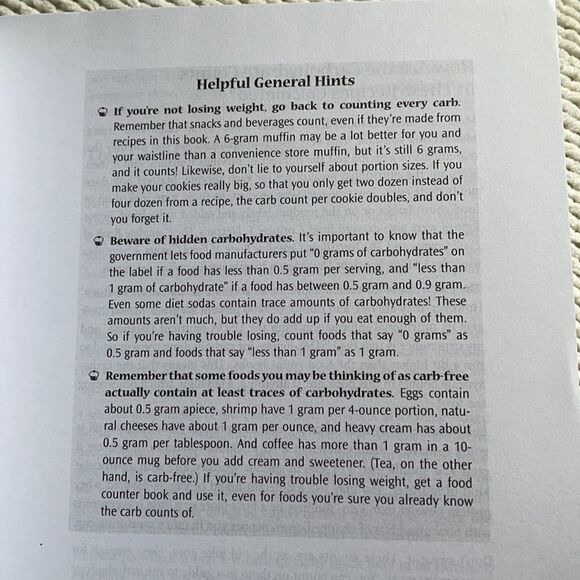 Helpful General Hints

If you're not losing weight, go back to counting every carb. Remember that snacks and beverages count, even if they're made from recipes in this book. A 6-gram muffin may be a lot better for you and your waistline than a convenience store muffin, but it's still 6 grams, and it counts! Likewise, don't lie to yourself about portion sizes. If you make your cookies really big, so that you only get two dozen instead of four dozen from a recipe, the carb count per cookie doubles, and don't you forget it.

Beware of hidden carbohydrates. It's important to know that the government lets food manufacturers put "0 grams of carbohydrates" on the label if a food has less than 0.5 gram per serving, and "less than 1 gram of carbohydrate" if a food has between 0.5 gram and 0.9 gram. Even some diet sodas contain trace amounts of carbohydrates! These amounts aren't much, but they do add up if you eat enough of them. So if you're having trouble losing, count foods that say "0 grams" as 0.5 gram and foods that say "less than 1 gram" as 1 gram.

Remember that some foods you may be thinking of as carb-free actually contain at least traces of carbohydrates. Eggs contain about 0.5 gram apiece, shrimp have 1 gram per 4-ounce portion, natural cheeses have about 1 gram per ounce, and heavy cream has about 0.5 gram per tablespoon. And coffee has more than 1 gram in a 10-ounce mug before you add cream and sweetener. (Tea, on the other hand, is carb-free.) If you're having trouble losing weight, get a food counter book and use it, even for foods you're sure you already know the carb counts of.